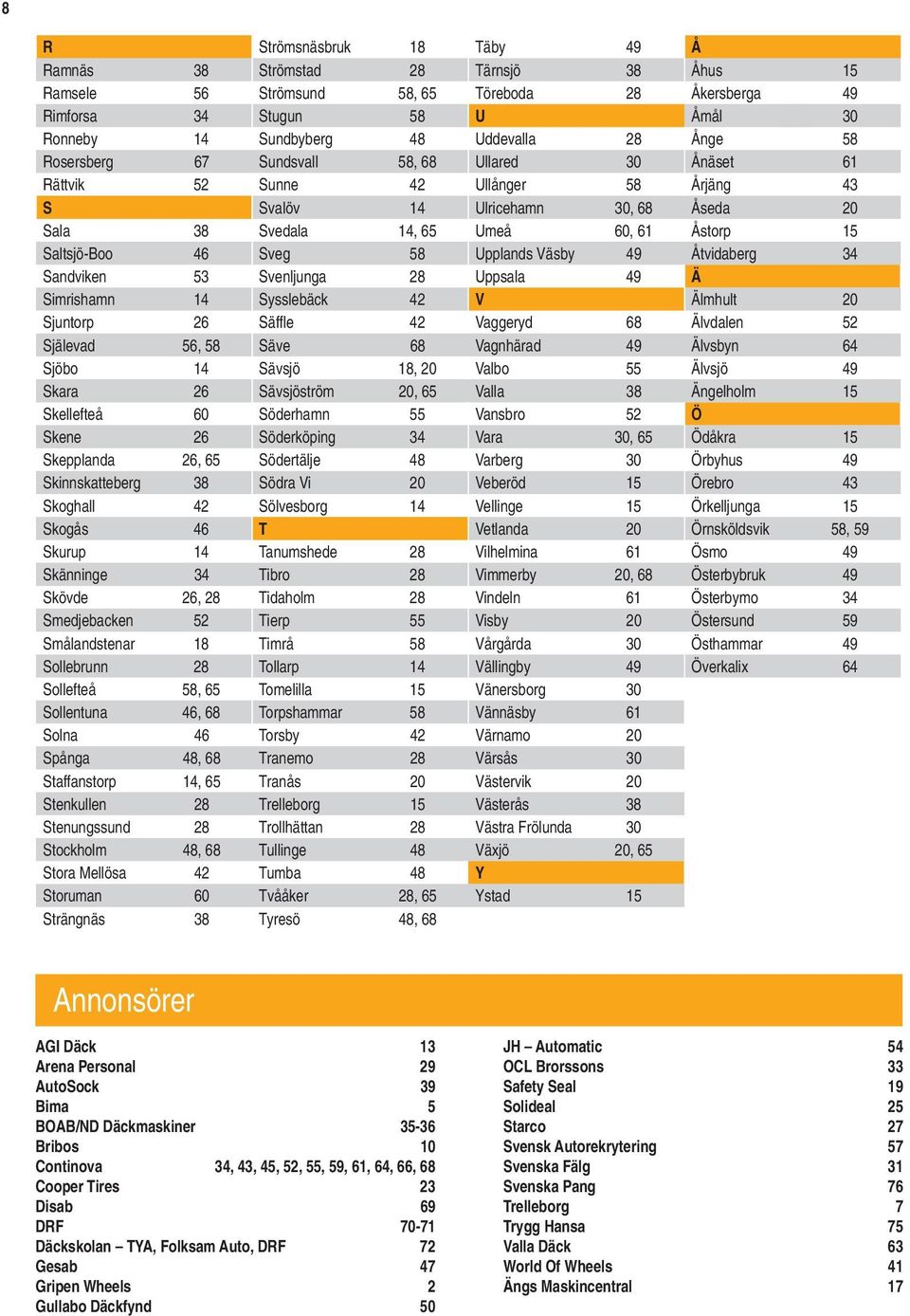 8

| R | |
|---|---|
| Ramnäs | 38 |
| Ramsele | 56 |
| Rimforsa | 34 |
| Ronneby | 14 |
| Rosersberg | 67 |
| Rättvik | 52 |
| S | |
| Sala | 38 |
| Saltsjö-Boo | 46 |
| Sandviken | 53 |
| Simrishamn | 14 |
| Sjuntorp | 26 |
| Själevad | 56, 58 |
| Sjöbo | 14 |
| Skara | 26 |
| Skellefteå | 60 |
| Skene | 26 |
| Skepplanda | 26, 65 |
| Skinnskatteberg | 38 |
| Skoghall | 42 |
| Skogås | 46 |
| Skurup | 14 |
| Skänninge | 34 |
| Skövde | 26, 28 |
| Smedjebacken | 52 |
| Smålandstenar | 18 |
| Sollebrunn | 28 |
| Sollefteå | 58, 65 |
| Sollentuna | 46, 68 |
| Solna | 46 |
| Spånga | 48, 68 |
| Staffanstorp | 14, 65 |
| Stenkullen | 28 |
| Stenungssund | 28 |
| Stockholm | 48, 68 |
| Stora Mellösa | 42 |
| Storuman | 60 |
| Strängnäs | 38 |

| Strömsnäsbruk | 18 |
|---|---|
| Strömstad | 28 |
| Strömsund | 58, 65 |
| Stugun | 58 |
| Sundbyberg | 48 |
| Sundsvall | 58, 68 |
| Sunne | 42 |
| Svalöv | 14 |
| Svedala | 14, 65 |
| Sveg | 58 |
| Svenljunga | 28 |
| Sysslebäck | 42 |
| Säffle | 42 |
| Säve | 68 |
| Sävsjö | 18, 20 |
| Sävsjöström | 20, 65 |
| Söderhamn | 55 |
| Söderköping | 34 |
| Södertälje | 48 |
| Södra Vi | 20 |
| Sölvesborg | 14 |
| T | |
| Tanumshede | 28 |
| Tibro | 28 |
| Tidaholm | 28 |
| Tierp | 55 |
| Timrå | 58 |
| Tollarp | 14 |
| Tomelilla | 15 |
| Torpshammar | 58 |
| Torsby | 42 |
| Tranemo | 28 |
| Tranås | 20 |
| Trelleborg | 15 |
| Trollhättan | 28 |
| Tullinge | 48 |
| Tumba | 48 |
| Tvååker | 28, 65 |
| Tyresö | 48, 68 |

| Täby | 49 |
|---|---|
| Tärnsjö | 38 |
| Töreboda | 28 |
| U | |
| Uddevalla | 28 |
| Ullared | 30 |
| Ullånger | 58 |
| Ulricehamn | 30, 68 |
| Umeå | 60, 61 |
| Upplands Väsby | 49 |
| Uppsala | 49 |
| V | |
| Vaggeryd | 68 |
| Vagnhärad | 49 |
| Valbo | 55 |
| Valla | 38 |
| Vansbro | 52 |
| Vara | 30, 65 |
| Varberg | 30 |
| Veberöd | 15 |
| Vellinge | 15 |
| Vetlanda | 20 |
| Vilhelmina | 61 |
| Vimmerby | 20, 68 |
| Vindeln | 61 |
| Visby | 20 |
| Vårgårda | 30 |
| Vällingby | 49 |
| Vänersborg | 30 |
| Vännäsby | 61 |
| Värnamo | 20 |
| Värsås | 30 |
| Västervik | 20 |
| Västerås | 38 |
| Västra Frölunda | 30 |
| Växjö | 20, 65 |
| Y | |
| Ystad | 15 |

| Å | |
|---|---|
| Åhus | 15 |
| Åkersberga | 49 |
| Åmål | 30 |
| Ånge | 58 |
| Ånäset | 61 |
| Årjäng | 43 |
| Åseda | 20 |
| Åstorp | 15 |
| Åtvidaberg | 34 |
| Ä | |
| Älmhult | 20 |
| Älvdalen | 52 |
| Älvsbyn | 64 |
| Älvsjö | 49 |
| Ängelholm | 15 |
| Ö | |
| Ödåkra | 15 |
| Örbyhus | 49 |
| Örebro | 43 |
| Örkelljunga | 15 |
| Örnsköldsvik | 58, 59 |
| Ösmo | 49 |
| Österbybruk | 49 |
| Österbymo | 34 |
| Östersund | 59 |
| Östhammar | 49 |
| Överkalix | 64 |

Annonsörer

| AGI Däck | 13 |
|---|---|
| Arena Personal | 29 |
| AutoSock | 39 |
| Bima | 5 |
| BOAB/ND Däckmaskiner | 35-36 |
| Bribos | 10 |
| Continova | 34, 43, 45, 52, 55, 59, 61, 64, 66, 68 |
| Cooper Tires | 23 |
| Disab | 69 |
| DRF | 70-71 |
| Däckskolan – TYA, Folksam Auto, DRF | 72 |
| Gesab | 47 |
| Gripen Wheels | 2 |
| Gullabo Däckfynd | 50 |

| JH – Automatic | 54 |
|---|---|
| OCL Brorssons | 33 |
| Safety Seal | 19 |
| Solideal | 25 |
| Starco | 27 |
| Svensk Autorekrytering | 57 |
| Svenska Fälg | 31 |
| Svenska Pang | 76 |
| Trelleborg | 7 |
| Trygg Hansa | 75 |
| Valla Däck | 63 |
| World Of Wheels | 41 |
| Ängs Maskincentral | 17 |